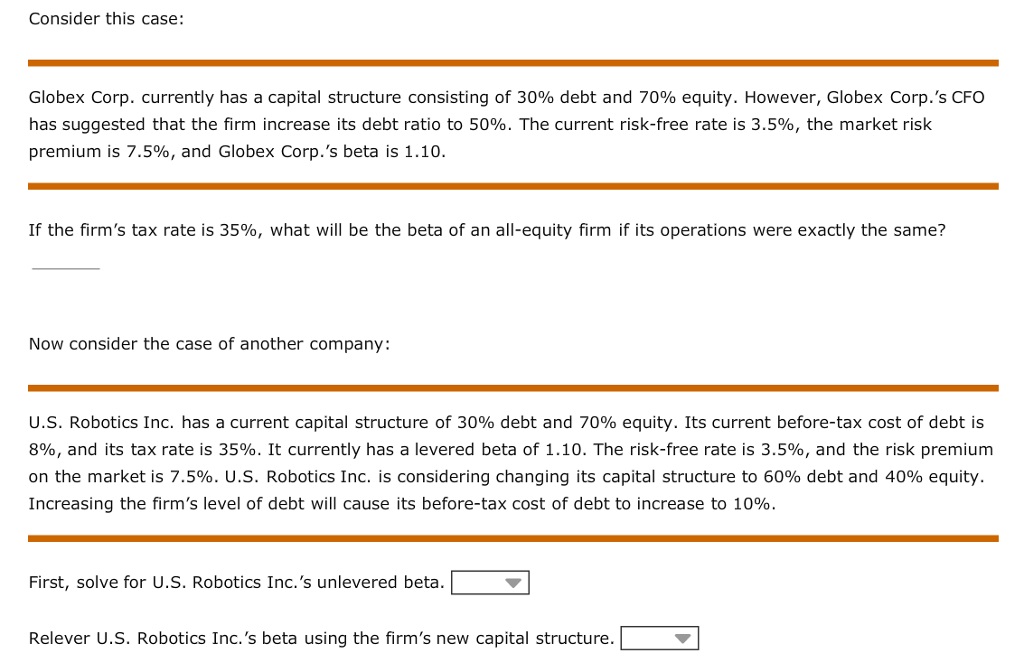 Consider this case:

Globex Corp. currently has a capital structure consisting of 30% debt and 70% equity. However, Globex Corp.'s CFO has suggested that the firm increase its debt ratio to 50%. The current risk-free rate is 3.5%, the market risk premium is 7.5%, and Globex Corp.'s beta is 1.10.

If the firm's tax rate is 35%, what will be the beta of an all-equity firm if its operations were exactly the same?

Now consider the case of another company:

U.S. Robotics Inc. has a current capital structure of 30% debt and 70% equity. Its current before-tax cost of debt is 8%, and its tax rate is 35%. It currently has a levered beta of 1.10. The risk-free rate is 3.5%, and the risk premium on the market is 7.5%. U.S. Robotics Inc. is considering changing its capital structure to 60% debt and 40% equity. Increasing the firm's level of debt will cause its before-tax cost of debt to increase to 10%.

First, solve for U.S. Robotics Inc.'s unlevered beta.

Relever U.S. Robotics Inc.'s beta using the firm's new capital structure.